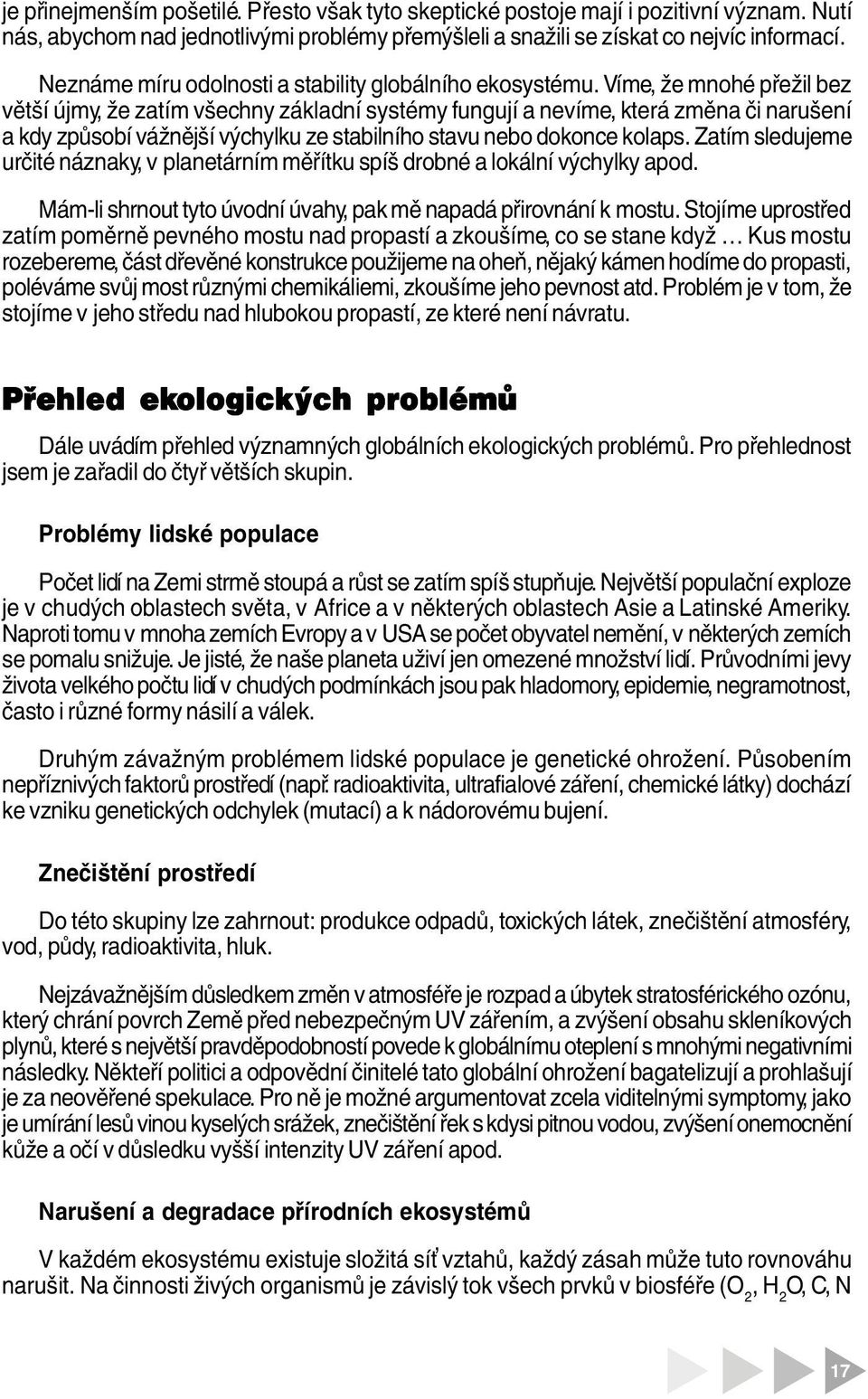 je přinejmenším pošetilé. Přesto však tyto skeptické postoje mají i pozitivní význam. Nutí nás, abychom nad jednotlivými problémy přemýšleli a snažili se získat co nejvíc informací.

Neznáme míru odolnosti a stability globálního ekosystému. Víme, že mnohé přežil bez větší újmy, že zatím všechny základní systémy fungují a nevíme, která změna či narušení a kdy způsobí vážnější výchylku ze stabilního stavu nebo dokonce kolaps. Zatím sledujeme určité náznaky, v planetárním měřítku spíš drobné a lokální výchylky apod.

Mám-li shrnout tyto úvodní úvahy, pak mě napadá přirovnání k mostu. Stojíme uprostřed zatím poměrně pevného mostu nad propastí a zkoušíme, co se stane když … Kus mostu rozebereme, část dřevěné konstrukce použijeme na oheň, nějaký kámen hodíme do propasti, poléváme svůj most různými chemikáliemi, zkoušíme jeho pevnost atd. Problém je v tom, že stojíme v jeho středu nad hlubokou propastí, ze které není návratu.

Přehled ekologických problémů

Dále uvádím přehled významných globálních ekologických problémů. Pro přehlednost jsem je zařadil do čtyř větších skupin.

Problémy lidské populace

Počet lidí na Zemi strmě stoupá a růst se zatím spíš stupňuje. Největší populační exploze je v chudých oblastech světa, v Africe a v některých oblastech Asie a Latinské Ameriky. Naproti tomu v mnoha zemích Evropy a v USA se počet obyvatel nemění, v některých zemích se pomalu snižuje. Je jisté, že naše planeta uživí jen omezené množství lidí. Průvodními jevy života velkého počtu lidí v chudých podmínkách jsou pak hladomory, epidemie, negramotnost, často i různé formy násilí a válek.

Druhým závažným problémem lidské populace je genetické ohrožení. Působením nepříznivých faktorů prostředí (např. radioaktivita, ultrafialové záření, chemické látky) dochází ke vzniku genetických odchylek (mutací) a k nádorovému bujení.

Znečištění prostředí

Do této skupiny lze zahrnout: produkce odpadů, toxických látek, znečištění atmosféry, vod, půdy, radioaktivita, hluk.

Nejzávažnějším důsledkem změn v atmosféře je rozpad a úbytek stratosférického ozónu, který chrání povrch Země před nebezpečným UV zářením, a zvýšení obsahu skleníkových plynů, které s největší pravděpodobností povede k globálnímu oteplení s mnohými negativními následky. Někteří politici a odpovědní činitelé tato globální ohrožení bagatelizují a prohlašují je za neověřené spekulace. Pro ně je možné argumentovat zcela viditelnými symptomy, jako je umírání lesů vinou kyselých srážek, znečištění řek s kdysi pitnou vodou, zvýšení onemocnění kůže a očí v důsledku vyšší intenzity UV záření apod.

Narušení a degradace přírodních ekosystémů

V každém ekosystému existuje složitá síť vztahů, každý zásah může tuto rovnováhu narušit. Na činnosti živých organismů je závislý tok všech prvků v biosféře ($O_2$, $H_2O$, C, N

17